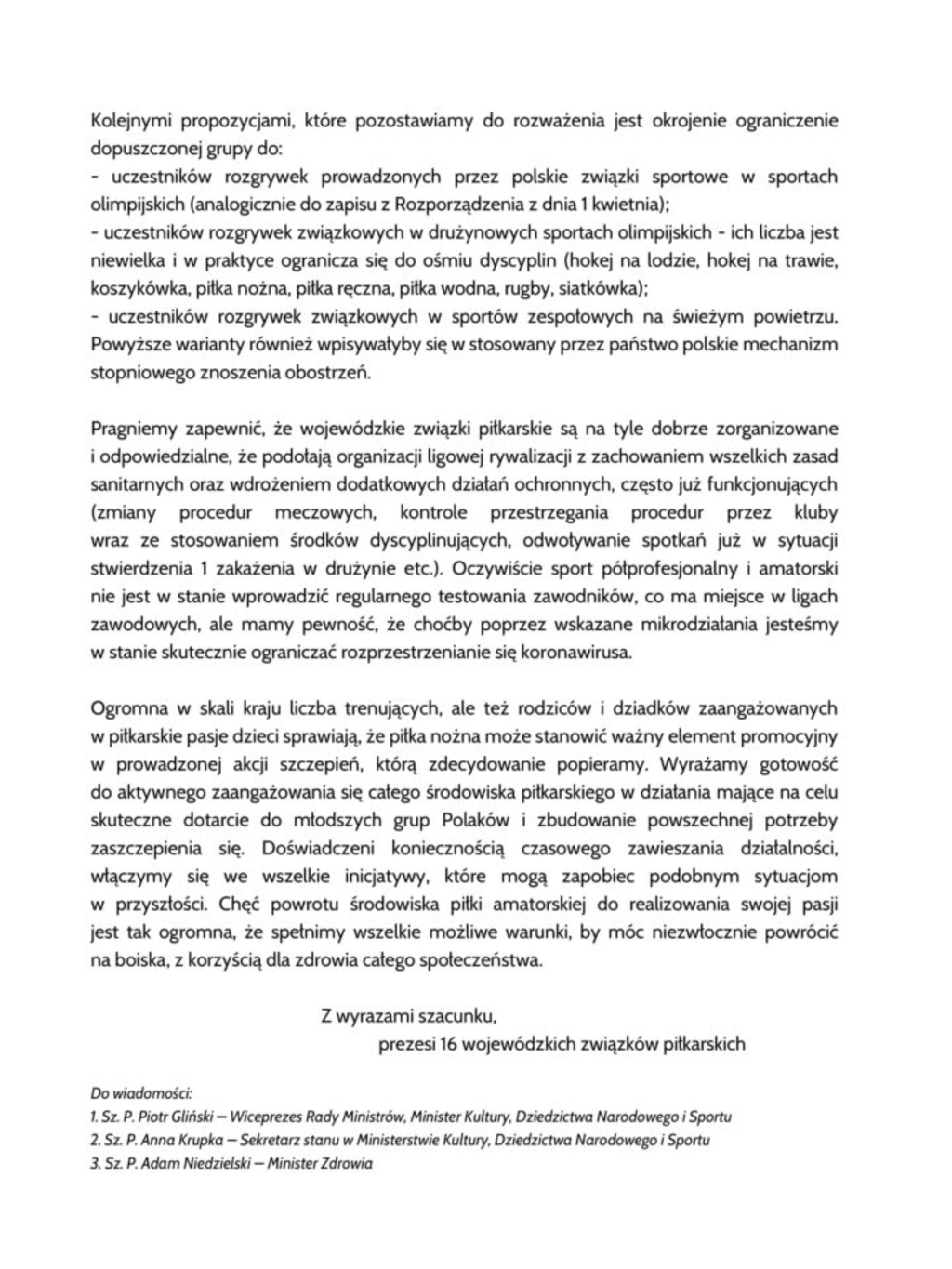 Kolejnymi propozycjami, które pozostawiamy do rozważenia jest okrojenie ograniczenie dopuszczonej grupy do:
- uczestników rozgrywek prowadzonych przez polskie związki sportowe w sportach olimpijskich (analogicznie do zapisu z Rozporządzenia z dnia 1 kwietnia);
- uczestników rozgrywek związkowych w drużynowych sportach olimpijskich - ich liczba jest niewielka i w praktyce ogranicza się do ośmiu dyscyplin (hokej na lodzie, hokej na trawie, koszykówka, piłka nożna, piłka ręczna, piłka wodna, rugby, siatkówka);
- uczestników rozgrywek związkowych w sportów zespołowych na świeżym powietrzu. Powyższe warianty również wpisywałyby się w stosowany przez państwo polskie mechanizm stopniowego znoszenia obostrzeń.

Pragniemy zapewnić, że wojewódzkie związki piłkarskie są na tyle dobrze zorganizowane i odpowiedzialne, że podołają organizacji ligowej rywalizacji z zachowaniem wszelkich zasad sanitarnych oraz wdrożeniem dodatkowych działań ochronnych, często już funkcjonujących (zmiany procedur meczowych, kontrole przestrzegania procedur przez kluby wraz ze stosowaniem środków dyscyplinujących, odwoływanie spotkań już w sytuacji stwierdzenia 1 zakażenia w drużynie etc.). Oczywiście sport półprofesjonalny i amatorski nie jest w stanie wprowadzić regularnego testowania zawodników, co ma miejsce w ligach zawodowych, ale mamy pewność, że choćby poprzez wskazane mikrodziałania jesteśmy w stanie skutecznie ograniczać rozprzestrzenianie się koronawirusa.

Ogromna w skali kraju liczba trenujących, ale też rodziców i dziadków zaangażowanych w piłkarskie pasje dzieci sprawiają, że piłka nożna może stanowić ważny element promocyjny w prowadzonej akcji szczepień, którą zdecydowanie popieramy. Wyrażamy gotowość do aktywnego zaangażowania się całego środowiska piłkarskiego w działania mające na celu skuteczne dotarcie do młodszych grup Polaków i zbudowanie powszechnej potrzeby zaszczepienia się. Doświadczeni koniecznością czasowego zawieszania działalności, włączymy się we wszelkie inicjatywy, które mogą zapobiec podobnym sytuacjom w przyszłości. Chęć powrotu środowiska piłki amatorskiej do realizowania swojej pasji jest tak ogromna, że spełnimy wszelkie możliwe warunki, by móc niezwłocznie powrócić na boiska, z korzyścią dla zdrowia całego społeczeństwa.

Z wyrazami szacunku,
prezesi 16 wojewódzkich związków piłkarskich

Do wiadomości:
1. Sz. P. Piotr Gliński – Wiceprezes Rady Ministrów, Minister Kultury, Dziedzictwa Narodowego i Sportu
2. Sz. P. Anna Krupka – Sekretarz stanu w Ministerstwie Kultury, Dziedzictwa Narodowego i Sportu
3. Sz. P. Adam Niedzielski – Minister Zdrowia